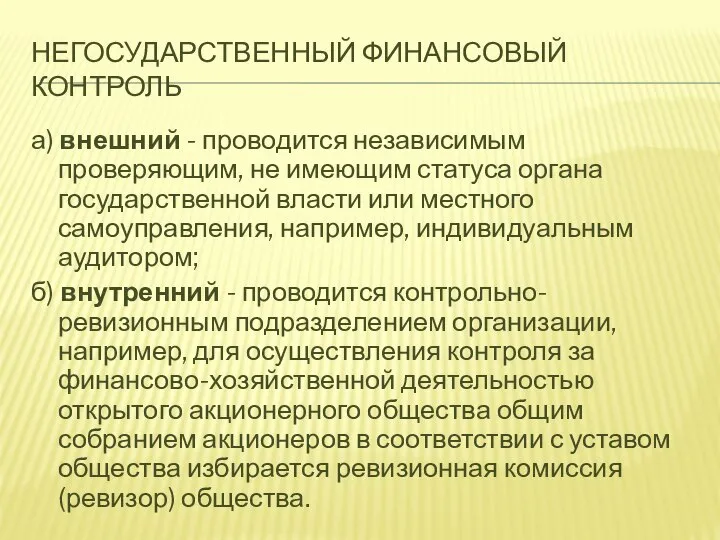 НЕГОСУДАРСТВЕННЫЙ ФИНАНСОВЫЙ КОНТРОЛЬ

а) внешний - проводится независимым проверяющим, не имеющим статуса органа государственной власти или местного самоуправления, например, индивидуальным аудитором;

б) внутренний - проводится контрольно-ревизионным подразделением организации, например, для осуществления контроля за финансово-хозяйственной деятельностью открытого акционерного общества общим собранием акционеров в соответствии с уставом общества избирается ревизионная комиссия (ревизор) общества.